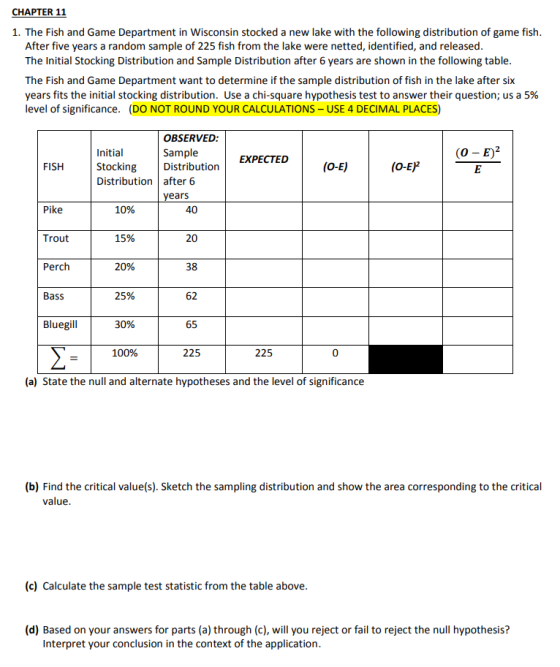 CHAPTER 11

1. The Fish and Game Department in Wisconsin stocked a new lake with the following distribution of game fish. After five years a random sample of 225 fish from the lake were netted, identified, and released. The Initial Stocking Distribution and Sample Distribution after 6 years are shown in the following table.

The Fish and Game Department want to determine if the sample distribution of fish in the lake after six years fits the initial stocking distribution. Use a chi-square hypothesis test to answer their question; us a 5% level of significance. (DO NOT ROUND YOUR CALCULATIONS – USE 4 DECIMAL PLACES)

| FISH | Initial Stocking Distribution | OBSERVED: Sample Distribution after 6 years | EXPECTED | (O-E) | $(O-E)^2$ | $\frac{(O-E)^2}{E}$ |
|---|---|---|---|---|---|---|
| Pike | 10% | 40 | | | | |
| Trout | 15% | 20 | | | | |
| Perch | 20% | 38 | | | | |
| Bass | 25% | 62 | | | | |
| Bluegill | 30% | 65 | | | | |
| $\sum =$ | 100% | 225 | 225 | 0 | | |

(a) State the null and alternate hypotheses and the level of significance

(b) Find the critical value(s). Sketch the sampling distribution and show the area corresponding to the critical value.

(c) Calculate the sample test statistic from the table above.

(d) Based on your answers for parts (a) through (c), will you reject or fail to reject the null hypothesis? Interpret your conclusion in the context of the application.